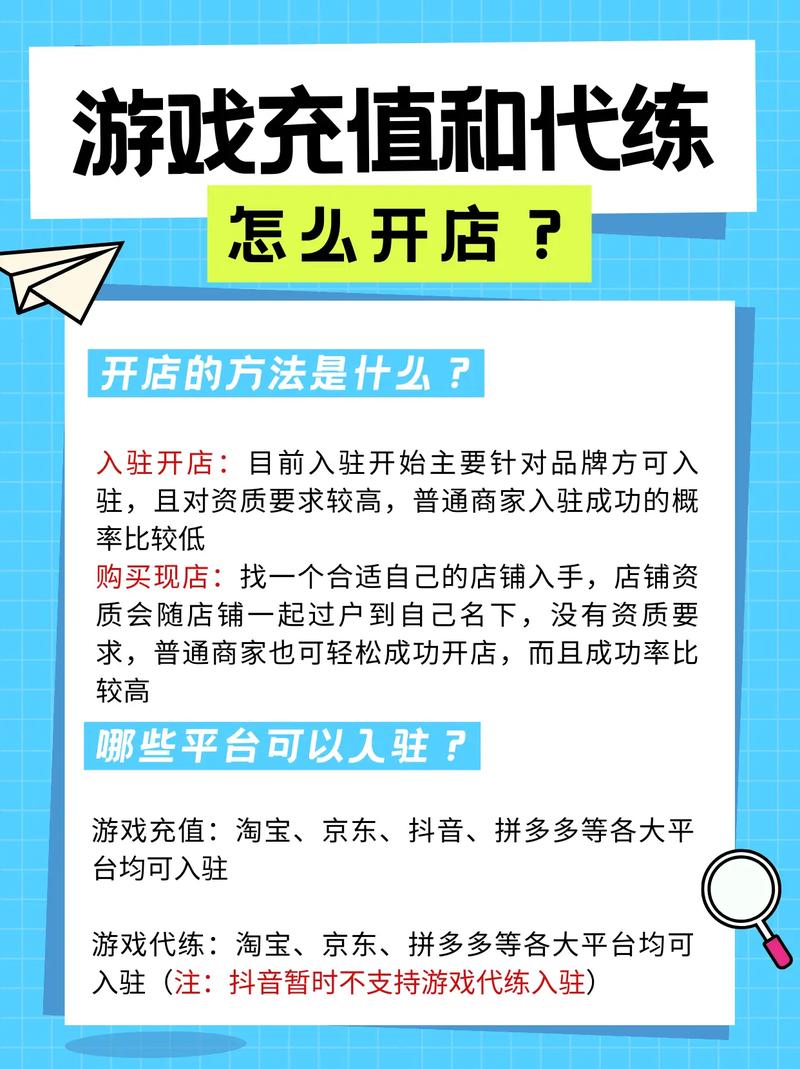 游戏充值和代练

怎么开店？

开店的方法是什么？

入驻开店：目前入驻开始主要针对品牌方可入驻，且对资质要求较高，普通商家入驻成功的概率比较低
购买现店：找一个合适自己的店铺入手，店铺资质会随店铺一起过户到自己名下，没有资质要求，普通商家也可轻松成功开店，而且成功率比较高

哪些平台可以入驻？

游戏充值：淘宝、京东、抖音、拼多多等各大平台均可入驻

游戏代练：淘宝、京东、拼多多等各大平台均可入驻（注：抖音暂时不支持游戏代练入驻）